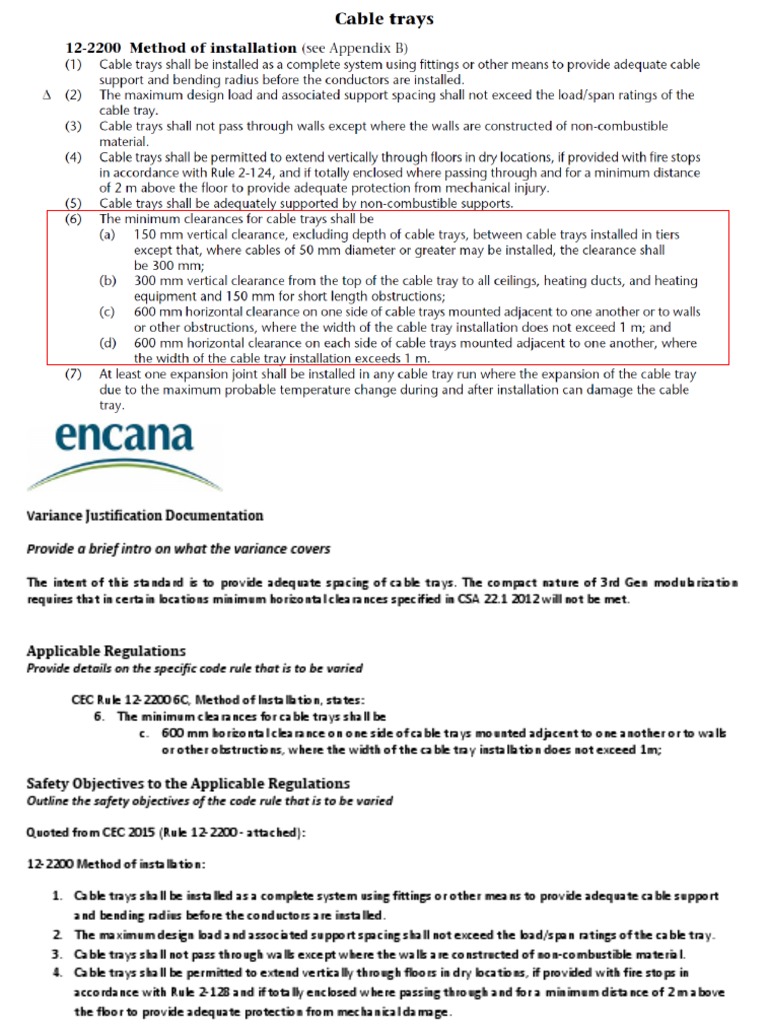 Cable trays

12-2200 Method of installation (see Appendix B)

(1) Cable trays shall be installed as a complete system using fittings or other means to provide adequate cable support and bending radius before the conductors are installed.

Δ (2) The maximum design load and associated support spacing shall not exceed the load/span ratings of the cable tray.

(3) Cable trays shall not pass through walls except where the walls are constructed of non-combustible material.

(4) Cable trays shall be permitted to extend vertically through floors in dry locations, if provided with fire stops in accordance with Rule 2-124, and if totally enclosed where passing through and for a minimum distance of 2 m above the floor to provide adequate protection from mechanical injury.

(5) Cable trays shall be adequately supported by non-combustible supports.

(6) The minimum clearances for cable trays shall be

(a) 150 mm vertical clearance, excluding depth of cable trays, between cable trays installed in tiers except that, where cables of 50 mm diameter or greater may be installed, the clearance shall be 300 mm;

(b) 300 mm vertical clearance from the top of the cable tray to all ceilings, heating ducts, and heating equipment and 150 mm for short length obstructions;

(c) 600 mm horizontal clearance on one side of cable trays mounted adjacent to one another or to walls or other obstructions, where the width of the cable tray installation does not exceed 1 m; and

(d) 600 mm horizontal clearance on each side of cable trays mounted adjacent to one another, where the width of the cable tray installation exceeds 1 m.

(7) At least one expansion joint shall be installed in any cable tray run where the expansion of the cable tray due to the maximum probable temperature change during and after installation can damage the cable tray.

encana

Variance Justification Documentation

Provide a brief intro on what the variance covers

The intent of this standard is to provide adequate spacing of cable trays. The compact nature of 3rd Gen modularization requires that in certain locations minimum horizontal clearances specified in CSA 22.1 2012 will not be met.

Applicable Regulations

Provide details on the specific code rule that is to be varied

CEC Rule 12-2200 6C, Method of Installation, states:

6. The minimum clearances for cable trays shall be

c. 600 mm horizontal clearance on one side of cable trays mounted adjacent to one another or to walls or other obstructions, where the width of the cable tray installation does not exceed 1m;

Safety Objectives to the Applicable Regulations

Outline the safety objectives of the code rule that is to be varied

Quoted from CEC 2015 (Rule 12-2200 - attached):

12-2200 Method of installation:

1. Cable trays shall be installed as a complete system using fittings or other means to provide adequate cable support and bending radius before the conductors are installed.

2. The maximum design load and associated support spacing shall not exceed the load/span ratings of the cable tray.

3. Cable trays shall not pass through walls except where the walls are constructed of non-combustible material.

4. Cable trays shall be permitted to extend vertically through floors in dry locations, if provided with fire stops in accordance with Rule 2-128 and if totally enclosed where passing through and for a minimum distance of 2 m above the floor to provide adequate protection from mechanical damage.